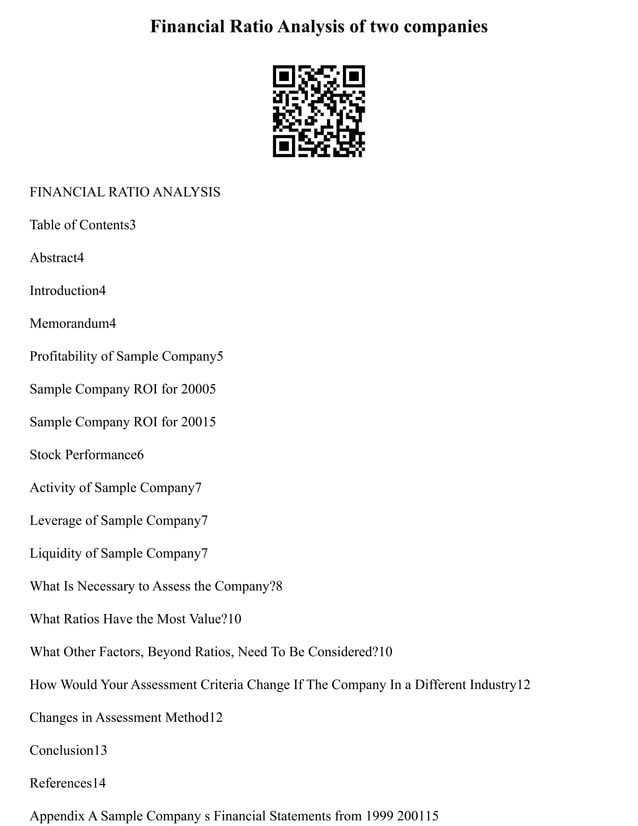 Financial Ratio Analysis of two companies

FINANCIAL RATIO ANALYSIS

Table of Contents3

Abstract4

Introduction4

Memorandum4

Profitability of Sample Company5

Sample Company ROI for 20005

Sample Company ROI for 20015

Stock Performance6

Activity of Sample Company7

Leverage of Sample Company7

Liquidity of Sample Company7

What Is Necessary to Assess the Company?8

What Ratios Have the Most Value?10

What Other Factors, Beyond Ratios, Need To Be Considered?10

How Would Your Assessment Criteria Change If The Company In a Different Industry12

Changes in Assessment Method12

Conclusion13

References14

Appendix A Sample Company s Financial Statements from 1999 200115